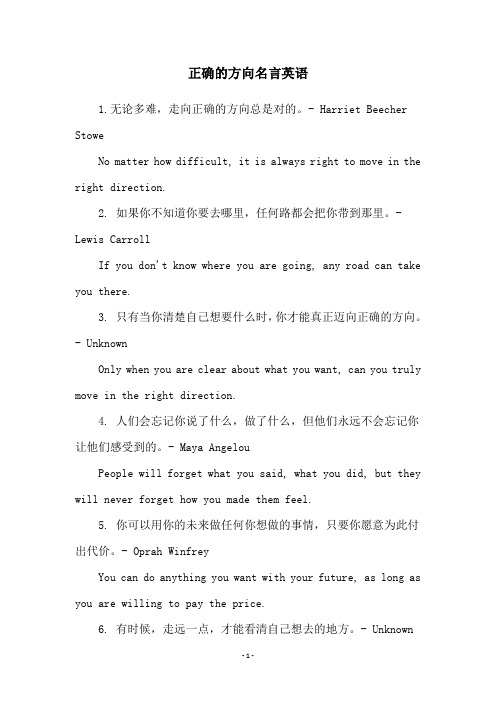 正确的方向名言英语

1.无论多难，走向正确的方向总是对的。- Harriet Beecher Stowe

No matter how difficult, it is always right to move in the right direction.

2. 如果你不知道你要去哪里，任何路都会把你带到那里。- Lewis Carroll

If you don't know where you are going, any road can take you there.

3. 只有当你清楚自己想要什么时，你才能真正迈向正确的方向。- Unknown

Only when you are clear about what you want, can you truly move in the right direction.

4. 人们会忘记你说了什么，做了什么，但他们永远不会忘记你让他们感受到的。- Maya Angelou

People will forget what you said, what you did, but they will never forget how you made them feel.

5. 你可以用你的未来做任何你想做的事情，只要你愿意为此付出代价。- Oprah Winfrey

You can do anything you want with your future, as long as you are willing to pay the price.

6. 有时候，走远一点，才能看清自己想去的地方。- Unknown

-1-